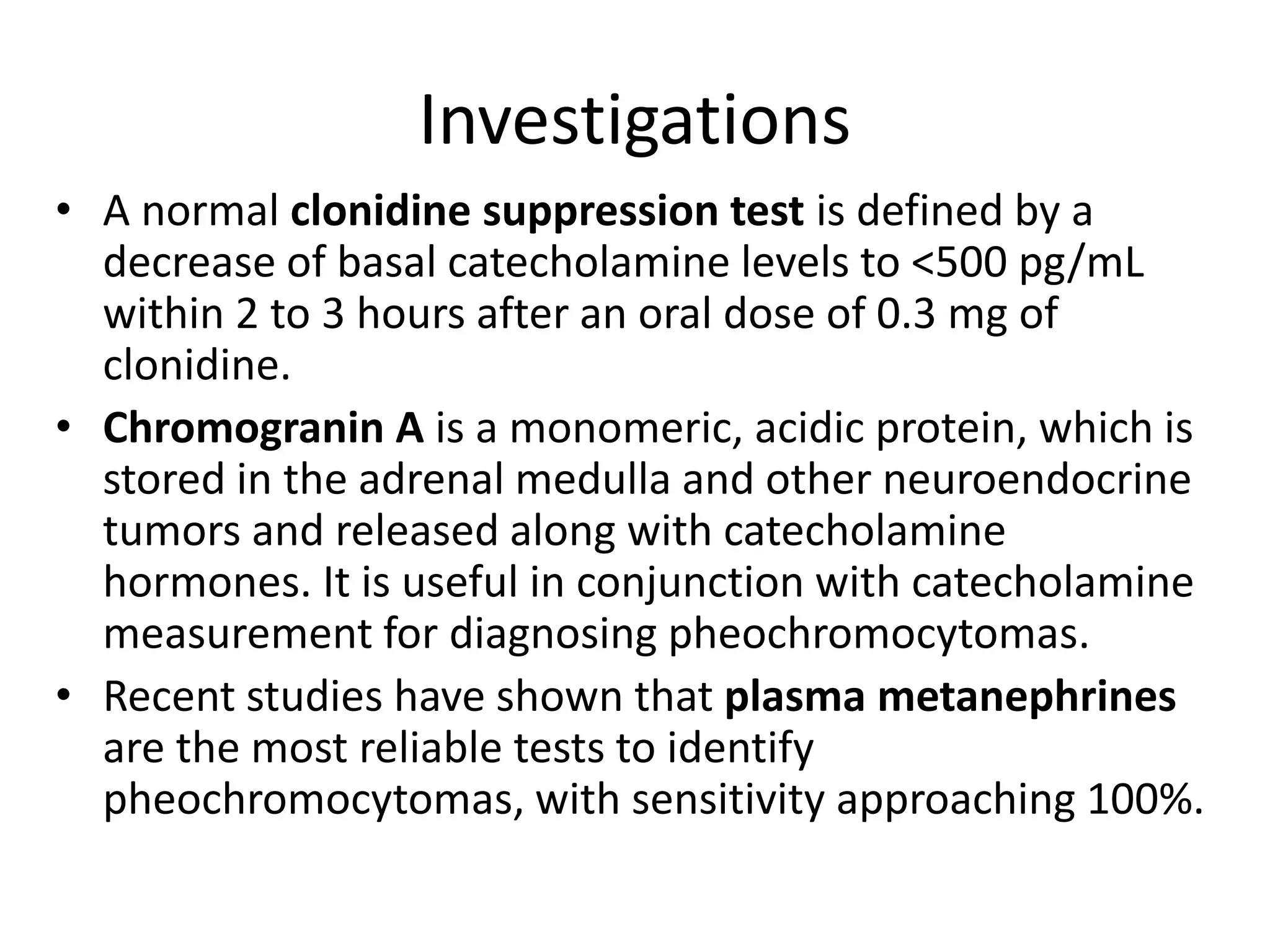 Investigations

• A normal clonidine suppression test is defined by a decrease of basal catecholamine levels to <500 pg/mL within 2 to 3 hours after an oral dose of 0.3 mg of clonidine.
• Chromogranin A is a monomeric, acidic protein, which is stored in the adrenal medulla and other neuroendocrine tumors and released along with catecholamine hormones. It is useful in conjunction with catecholamine measurement for diagnosing pheochromocytomas.
• Recent studies have shown that plasma metanephrines are the most reliable tests to identify pheochromocytomas, with sensitivity approaching 100%.